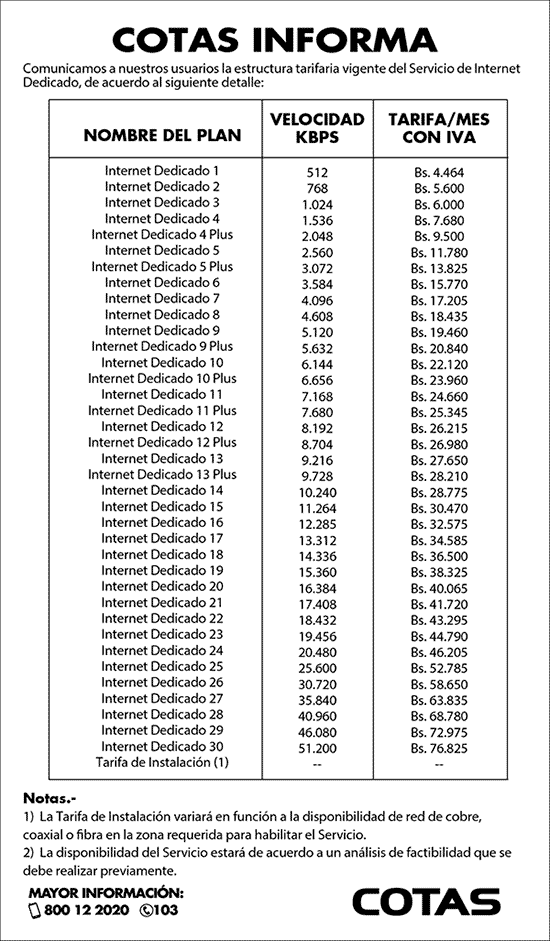 COTAS INFORMA

Comunicamos a nuestros usuarios la estructura tarifaria vigente del Servicio de Internet Dedicado, de acuerdo al siguiente detalle:

| NOMBRE DEL PLAN | VELOCIDAD KBPS | TARIFA/MES CON IVA |
|---|---|---|
| Internet Dedicado 1 | 512 | Bs. 4.464 |
| Internet Dedicado 2 | 768 | Bs. 5.600 |
| Internet Dedicado 3 | 1.024 | Bs. 6.000 |
| Internet Dedicado 4 | 1.536 | Bs. 7.680 |
| Internet Dedicado 4 Plus | 2.048 | Bs. 9.500 |
| Internet Dedicado 5 | 2.560 | Bs. 11.780 |
| Internet Dedicado 5 Plus | 3.072 | Bs. 13.825 |
| Internet Dedicado 6 | 3.584 | Bs. 15.770 |
| Internet Dedicado 7 | 4.096 | Bs. 17.205 |
| Internet Dedicado 8 | 4.608 | Bs. 18.435 |
| Internet Dedicado 9 | 5.120 | Bs. 19.460 |
| Internet Dedicado 9 Plus | 5.632 | Bs. 20.840 |
| Internet Dedicado 10 | 6.144 | Bs. 22.120 |
| Internet Dedicado 10 Plus | 6.656 | Bs. 23.960 |
| Internet Dedicado 11 | 7.168 | Bs. 24.660 |
| Internet Dedicado 11 Plus | 7.680 | Bs. 25.345 |
| Internet Dedicado 12 | 8.192 | Bs. 26.215 |
| Internet Dedicado 12 Plus | 8.704 | Bs. 26.980 |
| Internet Dedicado 13 | 9.216 | Bs. 27.650 |
| Internet Dedicado 13 Plus | 9.728 | Bs. 28.210 |
| Internet Dedicado 14 | 10.240 | Bs. 28.775 |
| Internet Dedicado 15 | 11.264 | Bs. 30.470 |
| Internet Dedicado 16 | 12.285 | Bs. 32.575 |
| Internet Dedicado 17 | 13.312 | Bs. 34.585 |
| Internet Dedicado 18 | 14.336 | Bs. 36.500 |
| Internet Dedicado 19 | 15.360 | Bs. 38.325 |
| Internet Dedicado 20 | 16.384 | Bs. 40.065 |
| Internet Dedicado 21 | 17.408 | Bs. 41.720 |
| Internet Dedicado 22 | 18.432 | Bs. 43.295 |
| Internet Dedicado 23 | 19.456 | Bs. 44.790 |
| Internet Dedicado 24 | 20.480 | Bs. 46.205 |
| Internet Dedicado 25 | 25.600 | Bs. 52.785 |
| Internet Dedicado 26 | 30.720 | Bs. 58.650 |
| Internet Dedicado 27 | 35.840 | Bs. 63.835 |
| Internet Dedicado 28 | 40.960 | Bs. 68.780 |
| Internet Dedicado 29 | 46.080 | Bs. 72.975 |
| Internet Dedicado 30 | 51.200 | Bs. 76.825 |
| Tarifa de Instalación (1) | -- | -- |

Notas.-
1) La Tarifa de Instalación variará en función a la disponibilidad de red de cobre, coaxial o fibra en la zona requerida para habilitar el Servicio.
2) La disponibilidad del Servicio estará de acuerdo a un análisis de factibilidad que se debe realizar previamente.

MAYOR INFORMACIÓN:
800 12 2020 103

COTAS